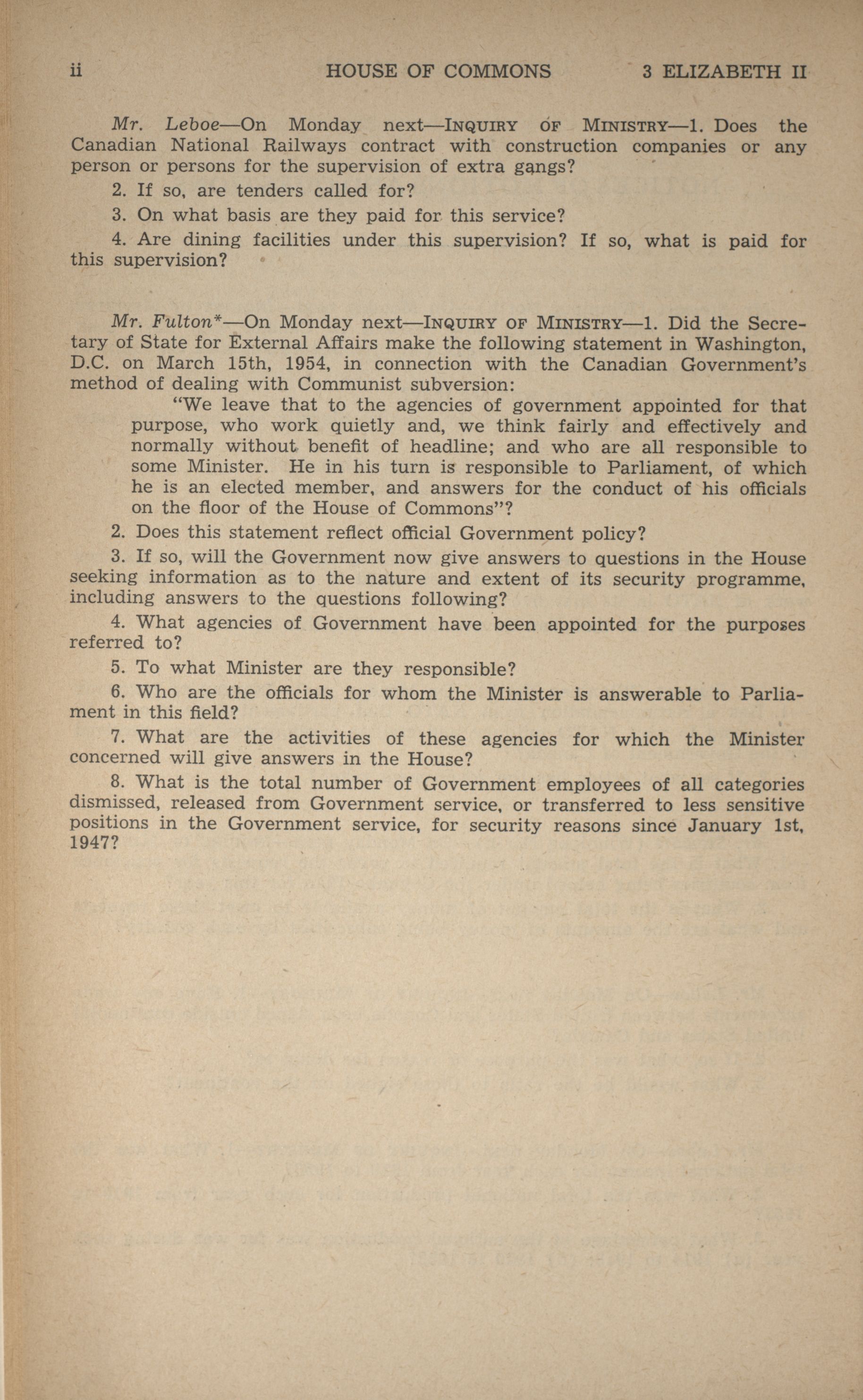 ii HOUSE OF COMMONS 3 ELIZABETH II

Mr. Leboe—On Monday next—INQUIRY OF MINISTRY—1. Does the Canadian National Railways contract with construction companies or any person or persons for the supervision of extra gangs?

2. If so, are tenders called for?

3. On what basis are they paid for this service?

4. Are dining facilities under this supervision? If so, what is paid for this supervision?

Mr. Fulton*—On Monday next—INQUIRY OF MINISTRY—1. Did the Secretary of State for External Affairs make the following statement in Washington, D.C. on March 15th, 1954, in connection with the Canadian Government's method of dealing with Communist subversion:

"We leave that to the agencies of government appointed for that purpose, who work quietly and, we think fairly and effectively and normally without benefit of headline; and who are all responsible to some Minister. He in his turn is responsible to Parliament, of which he is an elected member, and answers for the conduct of his officials on the floor of the House of Commons"?

2. Does this statement reflect official Government policy?

3. If so, will the Government now give answers to questions in the House seeking information as to the nature and extent of its security programme, including answers to the questions following?

4. What agencies of Government have been appointed for the purposes referred to?

5. To what Minister are they responsible?

6. Who are the officials for whom the Minister is answerable to Parliament in this field?

7. What are the activities of these agencies for which the Minister concerned will give answers in the House?

8. What is the total number of Government employees of all categories dismissed, released from Government service, or transferred to less sensitive positions in the Government service, for security reasons since January 1st, 1947?